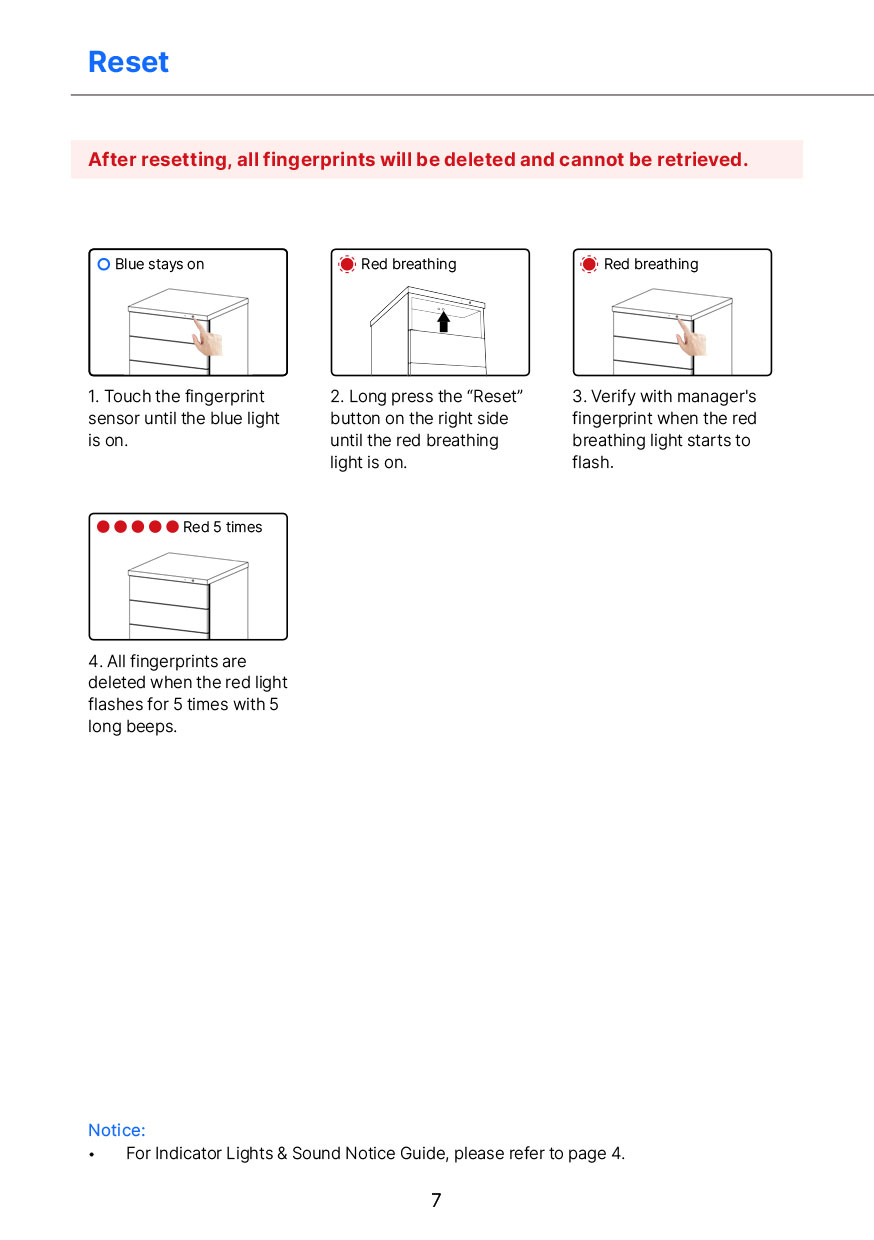 Reset

After resetting, all fingerprints will be deleted and cannot be retrieved.

Blue stays on

1. Touch the fingerprint sensor until the blue light is on.

Red breathing

2. Long press the “Reset” button on the right side until the red breathing light is on.

Red breathing

3. Verify with manager's fingerprint when the red breathing light starts to flash.

Red 5 times

4. All fingerprints are deleted when the red light flashes for 5 times with 5 long beeps.

Notice:
• For Indicator Lights & Sound Notice Guide, please refer to page 4.

7